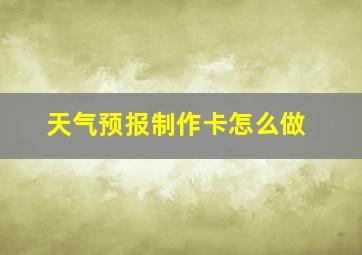 天气预报制作卡怎么做